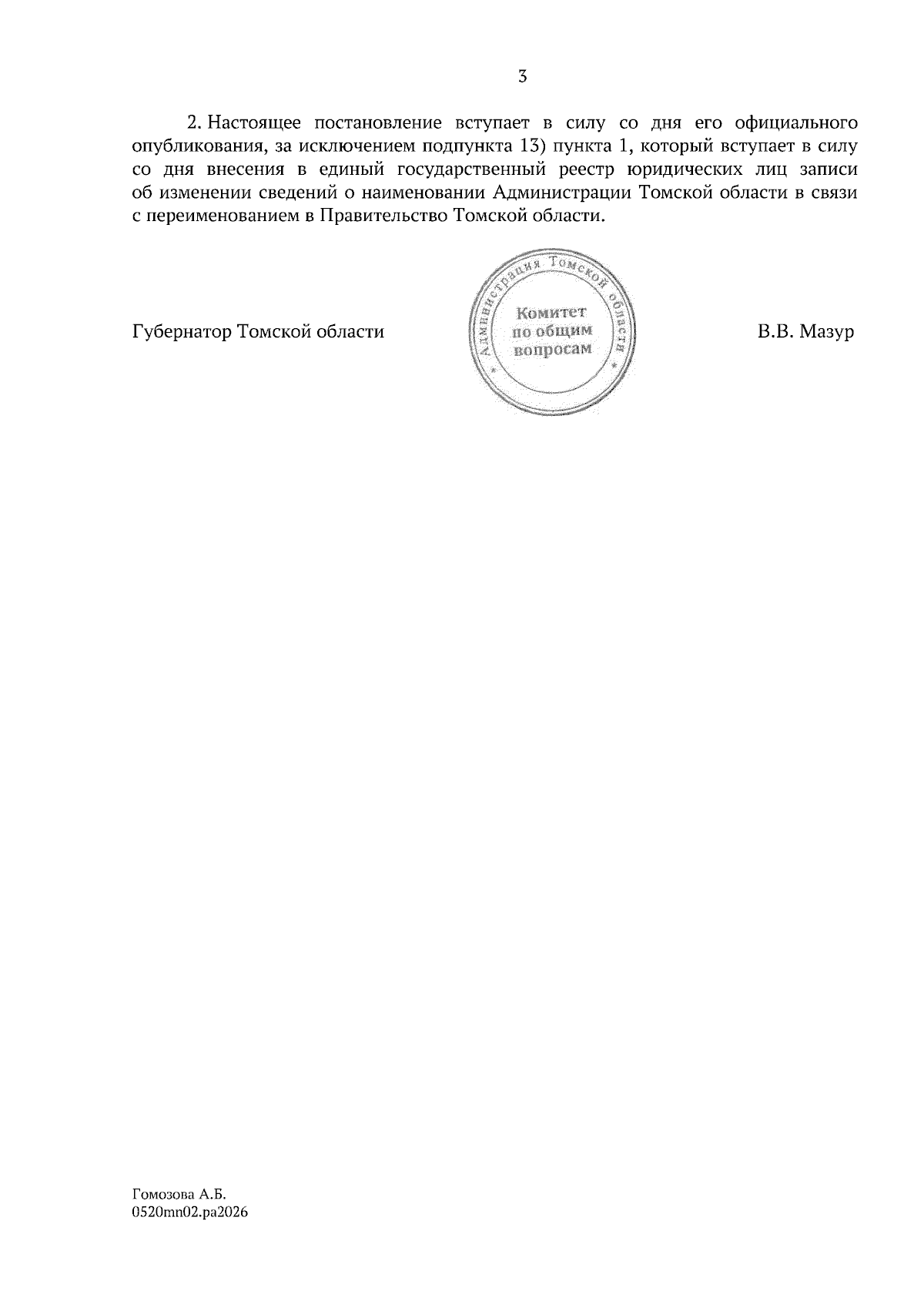 3

2. Настоящее постановление вступает в силу со дня его официального опубликования, за исключением подпункта 13) пункта 1, который вступает в силу со дня внесения в единый государственный реестр юридических лиц записи об изменении сведений о наименовании Администрации Томской области в связи с переименованием в Правительство Томской области.

Губернатор Томской области

Администрация Томской области
Комитет по общим вопросам

В.В. Мазур

Гомозова А.Б.
0520mn02.pa2026